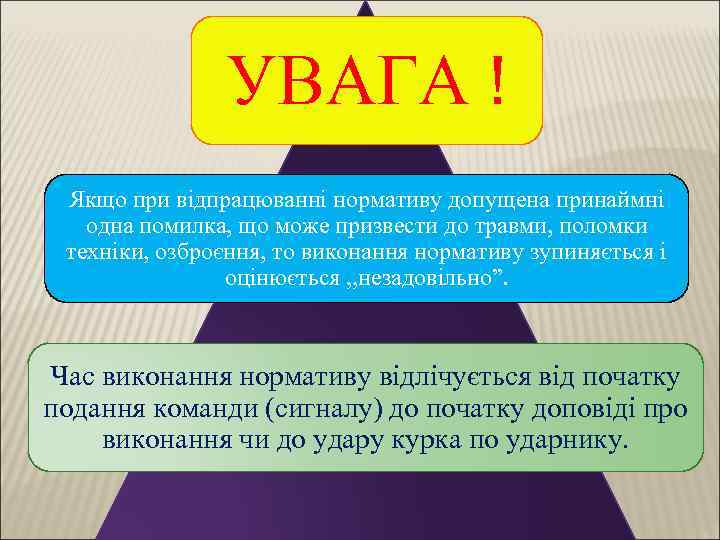 УВАГА !

Якщо при відпрацюванні нормативу допущена принаймні одна помилка, що може призвести до травми, поломки техніки, озброєння, то виконання нормативу зупиняється і оцінюється ,,незадовільно”.

Час виконання нормативу відлічується від початку подання команди (сигналу) до початку доповіді про виконання чи до удару курка по ударнику.